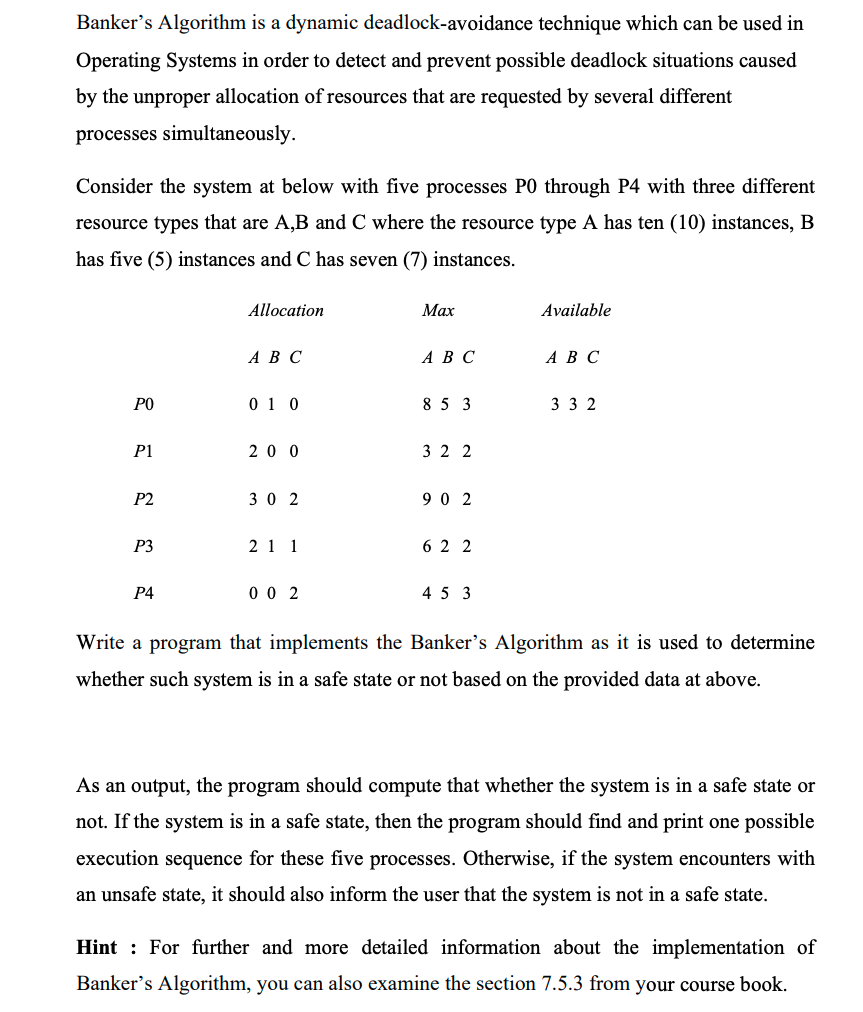 Banker's Algorithm is a dynamic deadlock-avoidance technique which can be used in Operating Systems in order to detect and prevent possible deadlock situations caused by the unproper allocation of resources that are requested by several different processes simultaneously.

Consider the system at below with five processes P0 through P4 with three different resource types that are A,B and C where the resource type A has ten (10) instances, B has five (5) instances and C has seven (7) instances.

| | Allocation | Max | Available |
|---|---|---|---|
| | A B C | A B C | A B C |
| P0 | 0 1 0 | 8 5 3 | 3 3 2 |
| P1 | 2 0 0 | 3 2 2 | |
| P2 | 3 0 2 | 9 0 2 | |
| P3 | 2 1 1 | 6 2 2 | |
| P4 | 0 0 2 | 4 5 3 | |

Write a program that implements the Banker's Algorithm as it is used to determine whether such system is in a safe state or not based on the provided data at above.

As an output, the program should compute that whether the system is in a safe state or not. If the system is in a safe state, then the program should find and print one possible execution sequence for these five processes. Otherwise, if the system encounters with an unsafe state, it should also inform the user that the system is not in a safe state.

Hint : For further and more detailed information about the implementation of Banker's Algorithm, you can also examine the section 7.5.3 from your course book.